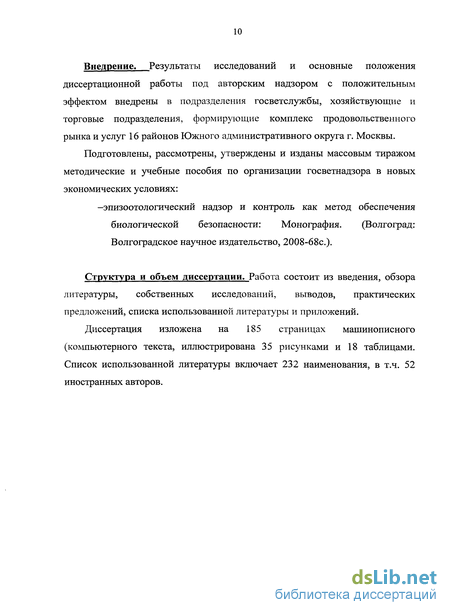 10

Внедрение. Результаты исследований и основные положения диссертационной работы под авторским надзором с положительным эффектом внедрены в подразделения госветслужбы, хозяйствующие и торговые подразделения, формирующие комплекс продовольственного рынка и услуг 16 районов Южного административного округа г. Москвы.

Подготовлены, рассмотрены, утверждены и изданы массовым тиражом методические и учебные пособия по организации госветнадзора в новых экономических условиях:

–эпизоотологический надзор и контроль как метод обеспечения биологической безопасности: Монография. (Волгоград: Волгоградское научное издательство, 2008-68с.).

Структура и объем диссертации. Работа состоит из введения, обзора литературы, собственных исследований, выводов, практических предложений, списка использованной литературы и приложений.

Диссертация изложена на 185 страницах машинописного (компьютерного текста, иллюстрирована 35 рисунками и 18 таблицами. Список использованной литературы включает 232 наименования, в т.ч. 52 иностранных авторов.

dsLib.net
библиотека диссертаций